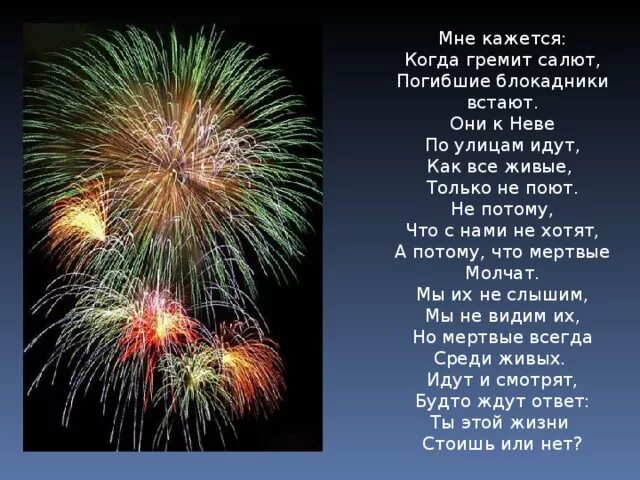 Мне кажется:
Когда гремит салют,
Погибшие блокадники
встают.
Они к Неве
По улицам идут,
Как все живые,
Только не поют.
Не потому,
Что с нами не хотят,
А потому, что мертвые
Молчат.
Мы их не слышим,
Мы не видим их,
Но мертвые всегда
Среди живых.
Идут и смотрят,
Будто ждут ответ:
Ты этой жизни
Стоишь или нет?